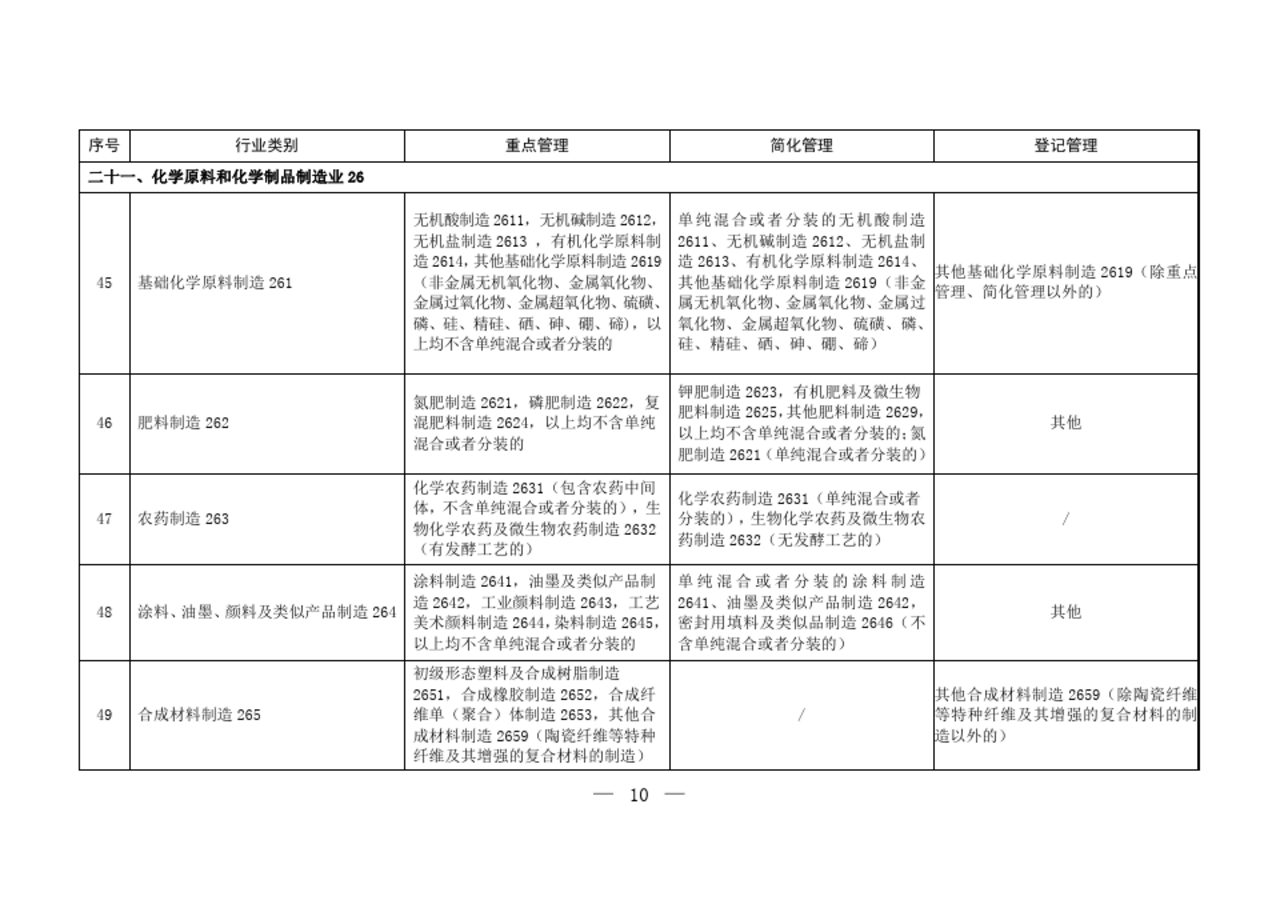 | 序号 | 行业类别 | 重点管理 | 简化管理 | 登记管理 |
|---|---|---|---|---|
| 二十一、化学原料和化学制品制造业 26 | | | | |
| 45 | 基础化学原料制造 261 | 无机酸制造 2611，无机碱制造 2612，无机盐制造 2613 ，有机化学原料制造 2614，其他基础化学原料制造 2619（非金属无机氧化物、金属氧化物、金属过氧化物、金属超氧化物、硫磺、磷、硅、精硅、硒、砷、硼、碲），以上均不含单纯混合或者分装的 | 单纯混合或者分装的无机酸制造 2611、无机碱制造 2612、无机盐制造 2613、有机化学原料制造 2614、其他基础化学原料制造 2619（非金属无机氧化物、金属氧化物、金属过氧化物、金属超氧化物、硫磺、磷、硅、精硅、硒、砷、硼、碲） | 其他基础化学原料制造 2619（除重点管理、简化管理以外的） |
| 46 | 肥料制造 262 | 氮肥制造 2621，磷肥制造 2622，复混肥料制造 2624，以上均不含单纯混合或者分装的 | 钾肥制造 2623，有机肥料及微生物肥料制造 2625，其他肥料制造 2629，以上均不含单纯混合或者分装的；氮肥制造 2621（单纯混合或者分装的） | 其他 |
| 47 | 农药制造 263 | 化学农药制造 2631（包含农药中间体，不含单纯混合或者分装的），生物化学农药及微生物农药制造 2632（有发酵工艺的） | 化学农药制造 2631（单纯混合或者分装的），生物化学农药及微生物农药制造 2632（无发酵工艺的） | / |
| 48 | 涂料、油墨、颜料及类似产品制造 264 | 涂料制造 2641，油墨及类似产品制造 2642，工业颜料制造 2643，工艺美术颜料制造 2644，染料制造 2645，以上均不含单纯混合或者分装的 | 单纯混合或者分装的涂料制造 2641、油墨及类似产品制造 2642，密封用填料及类似品制造 2646（不含单纯混合或者分装的） | 其他 |
| 49 | 合成材料制造 265 | 初级形态塑料及合成树脂制造 2651，合成橡胶制造 2652，合成纤维单（聚合）体制造 2653，其他合成材料制造 2659（陶瓷纤维等特种纤维及其增强的复合材料的制造） | / | 其他合成材料制造 2659（除陶瓷纤维等特种纤维及其增强的复合材料的制造以外的） |

— 10 —